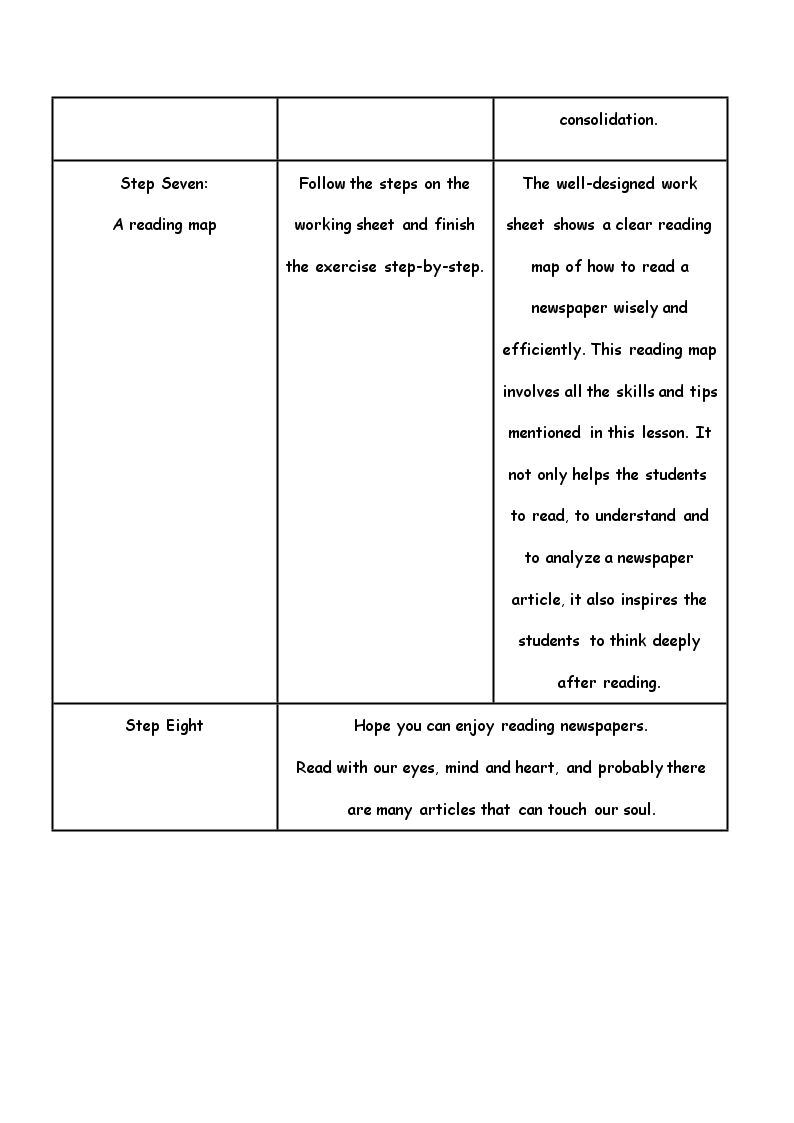 |  |  | consolidation. |
|---|---|---|
| Step Seven: A reading map | Follow the steps on the working sheet and finish the exercise step-by-step. | The well-designed work sheet shows a clear reading map of how to read a newspaper wisely and efficiently. This reading map involves all the skills and tips mentioned in this lesson. It not only helps the students to read, to understand and to analyze a newspaper article, it also inspires the students to think deeply after reading. |
| Step Eight | Hope you can enjoy reading newspapers. Read with our eyes, mind and heart, and probably there are many articles that can touch our soul. |  |